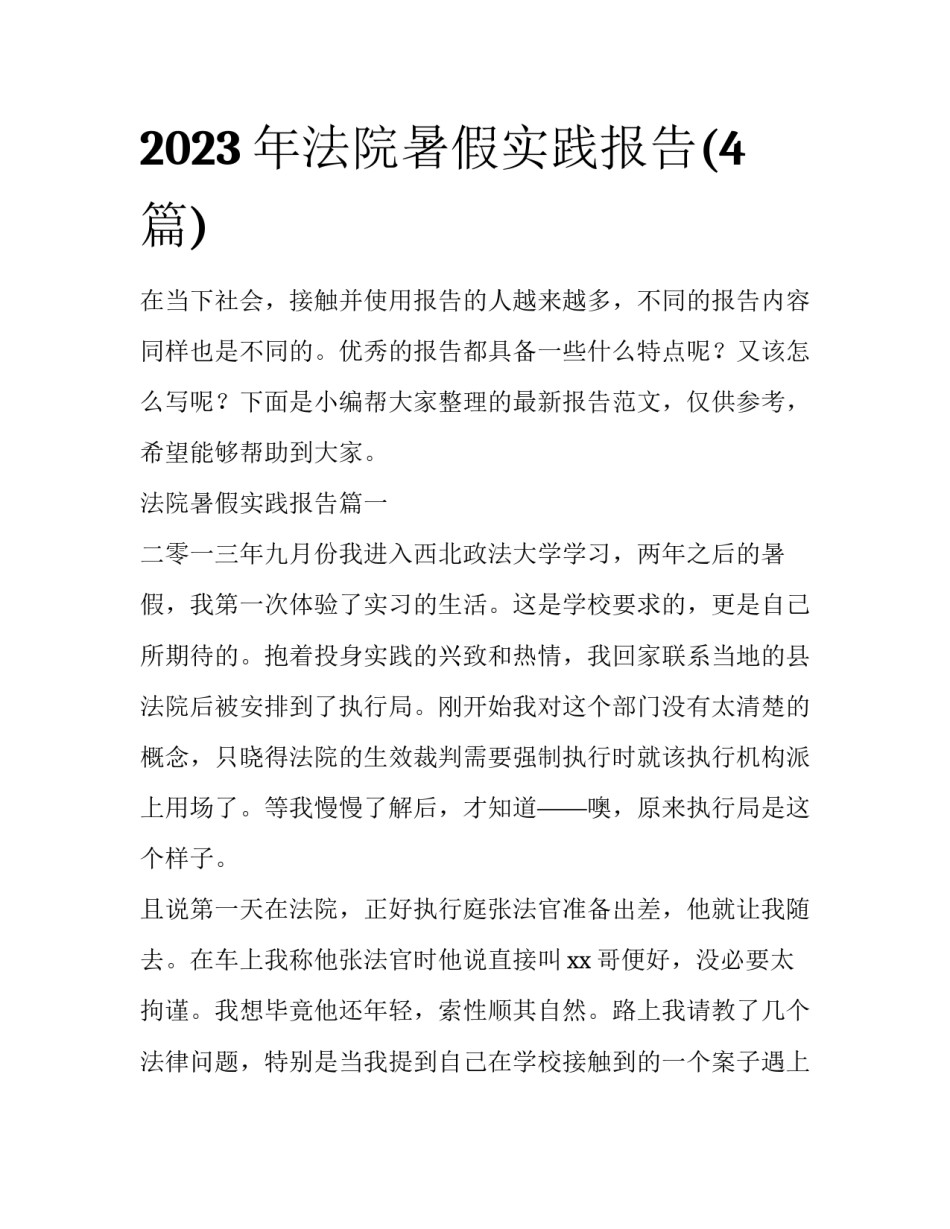 2023年法院暑假实践报告(4篇)

在当下社会，接触并使用报告的人越来越多，不同的报告内容同样也是不同的。优秀的报告都具备一些什么特点呢？又该怎么写呢？下面是小编帮大家整理的最新报告范文，仅供参考，希望能够帮助到大家。

法院暑假实践报告篇一

二零一三年九月份我进入西北政法大学学习，两年之后的暑假，我第一次体验了实习的生活。这是学校要求的，更是自己所期待的。抱着投身实践的兴致和热情，我回家联系当地的县法院后被安排到了执行局。刚开始我对这个部门没有太清楚的概念，只晓得法院的生效裁判需要强制执行时就该执行机构派上用场了。等我慢慢了解后，才知道——噢，原来执行局是这个样子。

且说第一天在法院，正好执行庭张法官准备出差，他就让我随去。在车上我称他张法官时他说直接叫xx哥便好，没必要太拘谨。我想毕竟他还年轻，索性顺其自然。路上我请教了几个法律问题，特别是当我提到自己在学校接触到的一个案子遇上